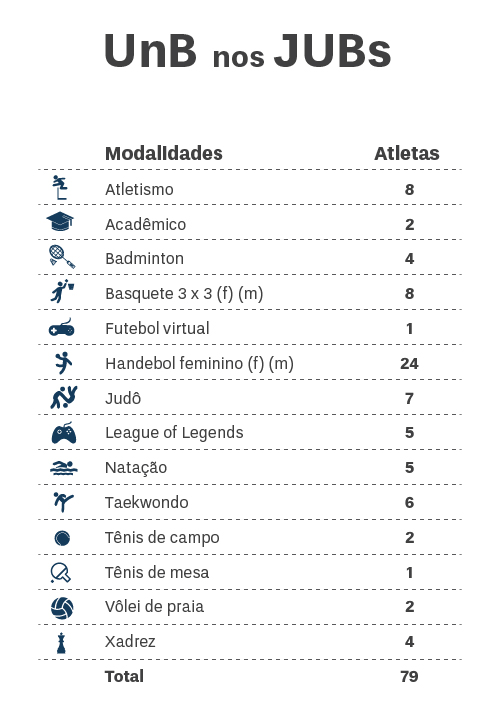 UnB nos JUBs

| Modalidades | Atletas |
|---|---|
| Atletismo | 8 |
| Acadêmico | 2 |
| Badminton | 4 |
| Basquete 3 x 3 (f) (m) | 8 |
| Futebol virtual | 1 |
| Handebol feminino (f) (m) | 24 |
| Judô | 7 |
| League of Legends | 5 |
| Natação | 5 |
| Taekwondo | 6 |
| Tênis de campo | 2 |
| Tênis de mesa | 1 |
| Vôlei de praia | 2 |
| Xadrez | 4 |
| Total | 79 |